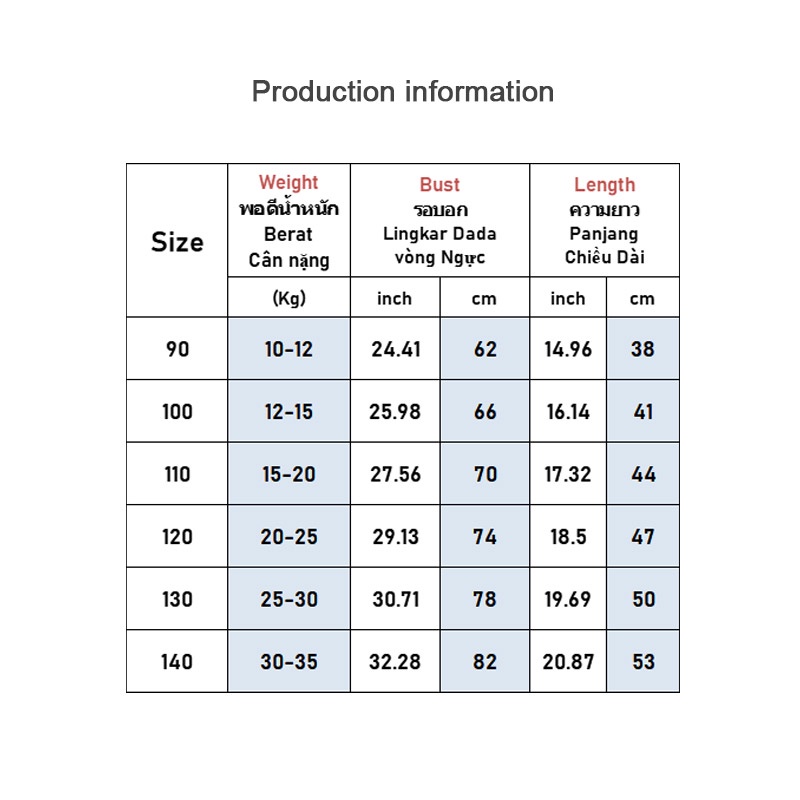 Production information

| Size | Weight พอดีน้ำหนัก Berat Cân nặng | Bust รอบอก Lingkar Dada vòng Ngực | | Length ความยาว Panjang Chiều Dài | |
|---|---|---|---|---|---|
| | (Kg) | inch | cm | inch | cm |
| 90 | 10-12 | 24.41 | 62 | 14.96 | 38 |
| 100 | 12-15 | 25.98 | 66 | 16.14 | 41 |
| 110 | 15-20 | 27.56 | 70 | 17.32 | 44 |
| 120 | 20-25 | 29.13 | 74 | 18.5 | 47 |
| 130 | 25-30 | 30.71 | 78 | 19.69 | 50 |
| 140 | 30-35 | 32.28 | 82 | 20.87 | 53 |